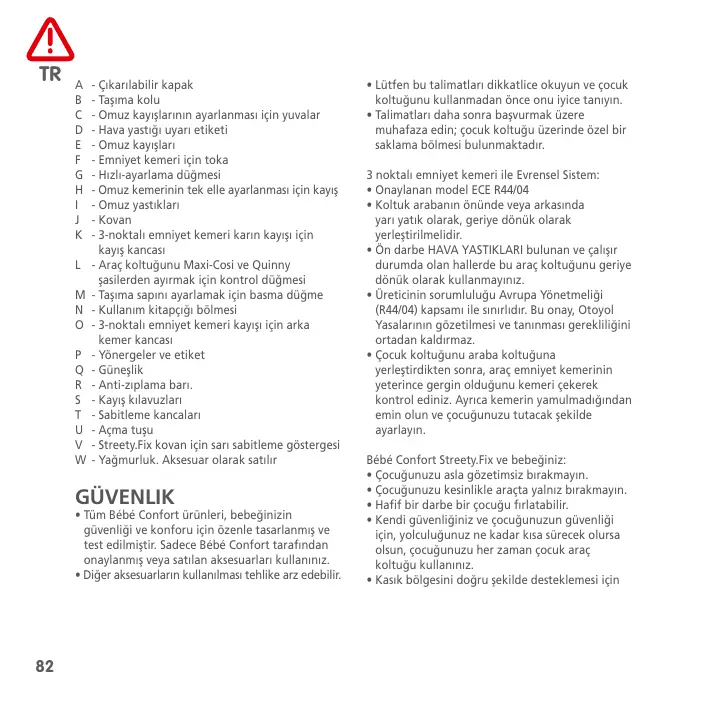 TR

A - Çıkarılabilir kapak
B - Taşıma kolu
C - Omuz kayışlarının ayarlanması için yuvalar
D - Hava yastığı uyarı etiketi
E - Omuz kayışları
F - Emniyet kemeri için toka
G - Hızlı-ayarlama düğmesi
H - Omuz kemerinin tek elle ayarlanması için kayış
I - Omuz yastıkları
J - Kovan
K - 3-noktalı emniyet kemeri karın kayışı için kayış kancası
L - Araç koltuğunu Maxi-Cosi ve Quinny şasilerden ayırmak için kontrol düğmesi
M - Taşıma sapını ayarlamak için basma düğme
N - Kullanım kitapçığı bölmesi
O - 3-noktalı emniyet kemeri kayışı için arka kemer kancası
P - Yönergeler ve etiket
Q - Güneşlik
R - Anti-zıplama barı.
S - Kayış kılavuzları
T - Sabitleme kancaları
U - Açma tuşu
V - Streety.Fix kovan için sarı sabitleme göstergesi
W - Yağmurluk. Aksesuar olarak satılır

GÜVENLIK
• Tüm Bébé Confort ürünleri, bebeğinizin güvenliği ve konforu için özenle tasarlanmış ve test edilmiştir. Sadece Bébé Confort tarafından onaylanmış veya satılan aksesuarları kullanınız.
• Diğer aksesuarların kullanılması tehlike arz edebilir.

• Lütfen bu talimatları dikkatlice okuyun ve çocuk koltuğunu kullanmadan önce onu iyice tanıyın.
• Talimatları daha sonra başvurmak üzere muhafaza edin; çocuk koltuğu üzerinde özel bir saklama bölmesi bulunmaktadır.

3 noktalı emniyet kemeri ile Evrensel Sistem:
• Onaylanan model ECE R44/04
• Koltuk arabanın önünde veya arkasında yarı yatık olarak, geriye dönük olarak yerleştirilmelidir.
• Ön darbe HAVA YASTIKLARI bulunan ve çalışır durumda olan hallerde bu araç koltuğunu geriye dönük olarak kullanmayınız.
• Üreticinin sorumluluğu Avrupa Yönetmeliği (R44/04) kapsamı ile sınırlıdır. Bu onay, Otoyol Yasalarının gözetilmesi ve tanınması gerekliliğini ortadan kaldırmaz.
• Çocuk koltuğunu araba koltuğuna yerleştirdikten sonra, araç emniyet kemerinin yeterince gergin olduğunu kemeri çekerek kontrol ediniz. Ayrıca kemerin yamulmadığından emin olun ve çocuğunuzu tutacak şekilde ayarlayın.

Bébé Confort Streety.Fix ve bebeğiniz:
• Çocuğunuzu asla gözetimsiz bırakmayın.
• Çocuğunuzu kesinlikle araçta yalnız bırakmayın.
• Hafif bir darbe bir çocuğu fırlatabilir.
• Kendi güvenliğiniz ve çocuğunuzun güvenliği için, yolculuğunuz ne kadar kısa sürecek olursa olsun, çocuğunuzu her zaman çocuk araç koltuğu kullanınız.
• Kasık bölgesini doğru şekilde desteklemesi için

82